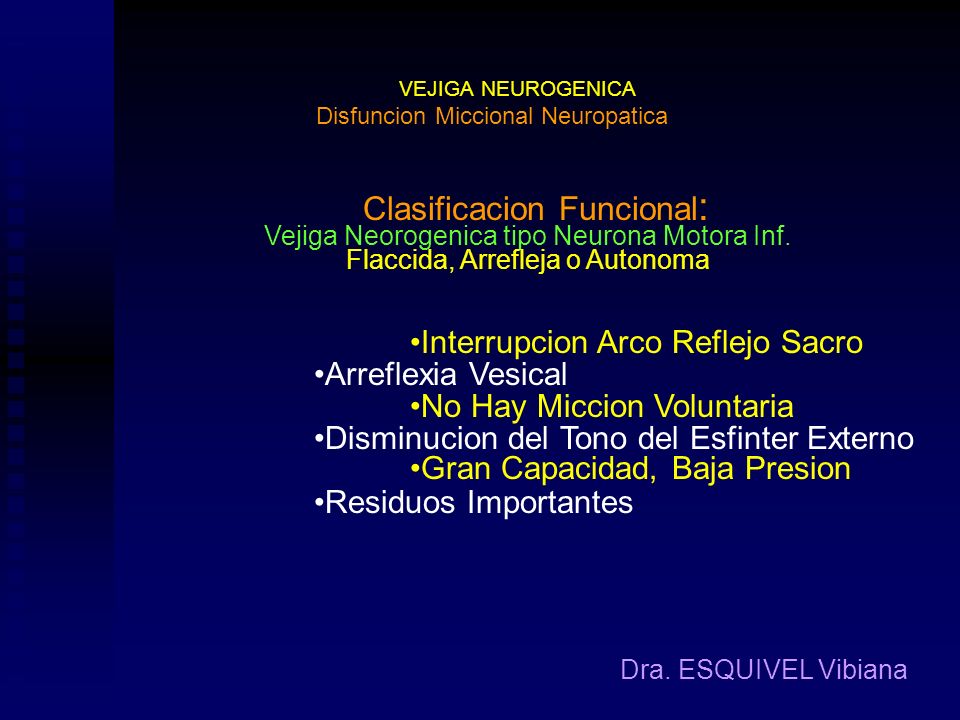 VEJIGA NEUROGENICA
Disfuncion Miccional Neuropatica

Clasificacion Funcional:
Vejiga Neorogenica tipo Neurona Motora Inf.
Flaccida, Arrefleja o Autonoma

•Interrupcion Arco Reflejo Sacro
•Arreflexia Vesical
•No Hay Miccion Voluntaria
•Disminucion del Tono del Esfinter Externo
•Gran Capacidad, Baja Presion
•Residuos Importantes

Dra. ESQUIVEL Vibiana